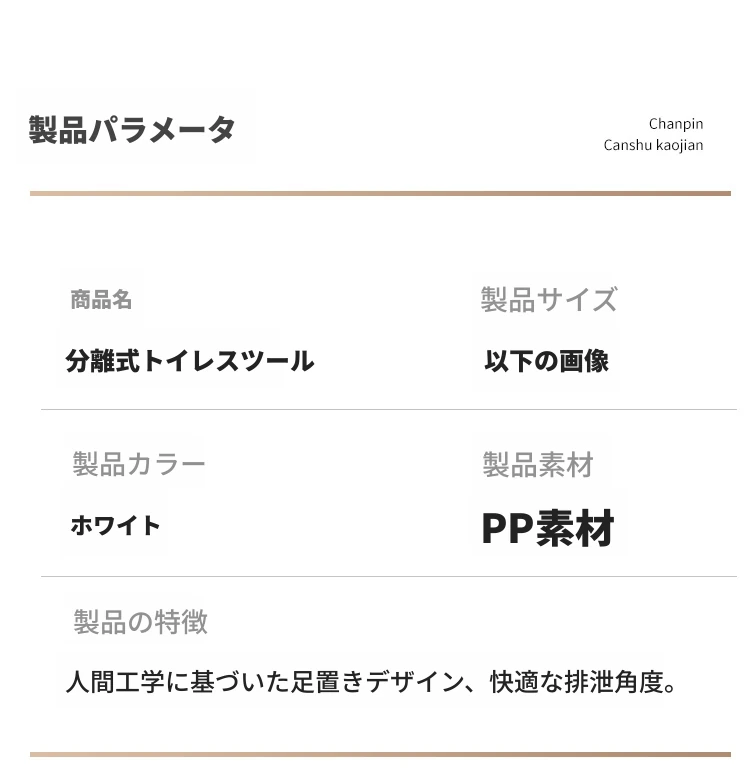 製品パラメータ

Chanpin
Canshu kaojian

商品名
分離式トイレスツール

製品サイズ
以下の画像

製品カラー
ホワイト

製品素材
PP素材

製品の特徴
人間工学に基づいた足置きデザイン、快適な排泄角度。